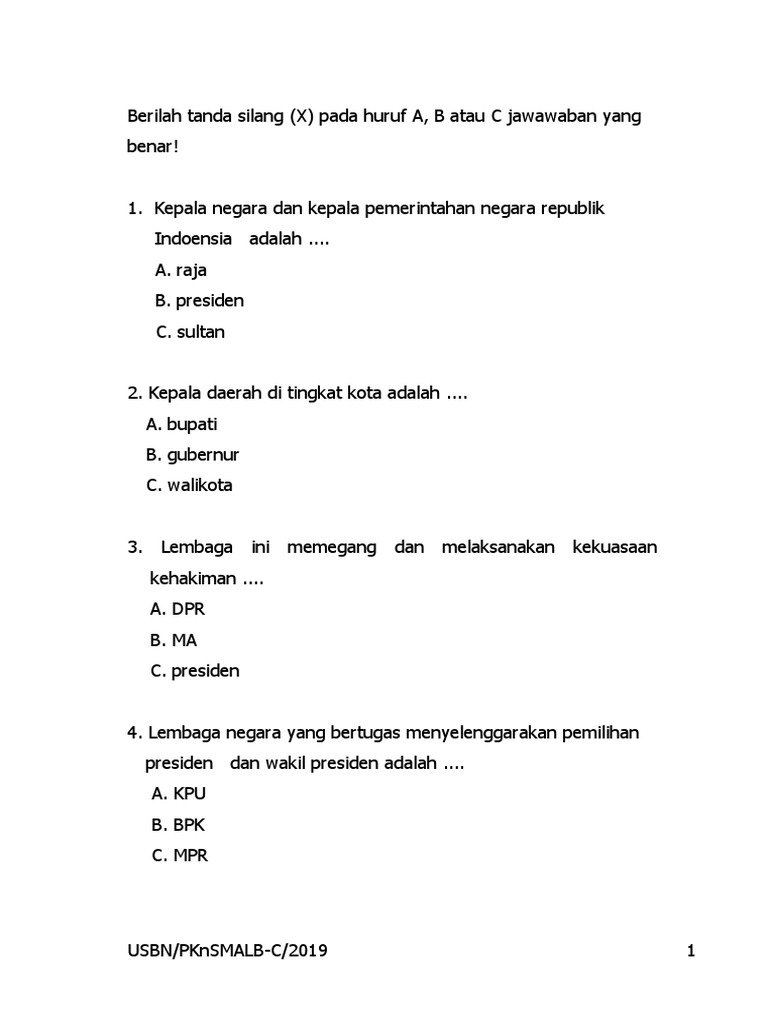 Berilah tanda silang (X) pada huruf A, B atau C jawawaban yang benar!

1. Kepala negara dan kepala pemerintahan negara republik Indoensia adalah ....
A. raja
B. presiden
C. sultan

2. Kepala daerah di tingkat kota adalah ....
A. bupati
B. gubernur
C. walikota

3. Lembaga ini memegang dan melaksanakan kekuasaan kehakiman ....
A. DPR
B. MA
C. presiden

4. Lembaga negara yang bertugas menyelenggarakan pemilihan presiden dan wakil presiden adalah ....
A. KPU
B. BPK
C. MPR

USBN/PKnSMALB-C/2019

1